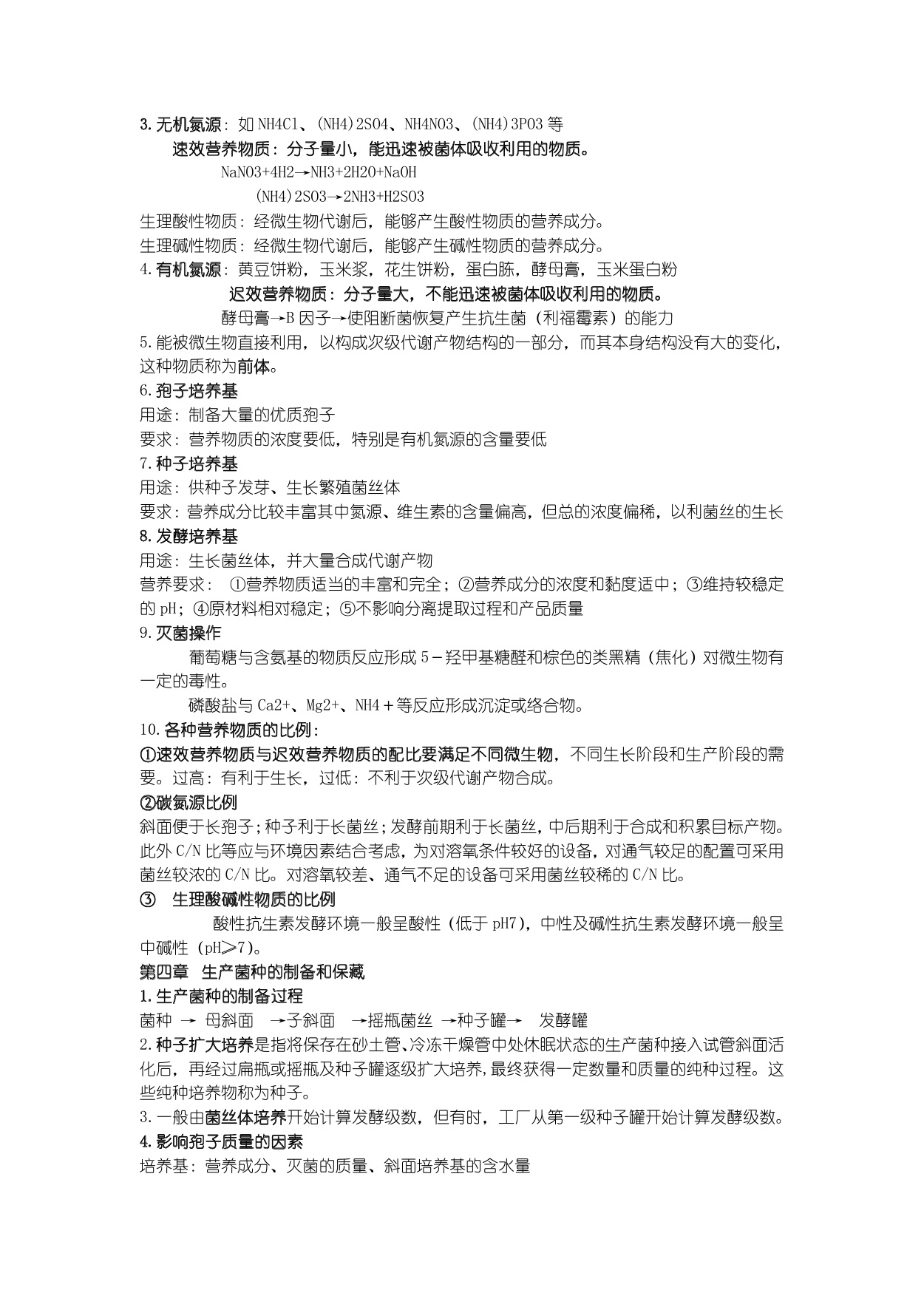 3. 无机氮源：如 NH4Cl、(NH4)2SO4、NH4NO3、(NH4)3PO3 等

速效营养物质：分子量小，能迅速被菌体吸收利用的物质。

NaNO3+4H2→NH3+2H2O+NaOH

(NH4)2SO3→2NH3+H2SO3

生理酸性物质：经微生物代谢后，能够产生酸性物质的营养成分。

生理碱性物质：经微生物代谢后，能够产生碱性物质的营养成分。

4. 有机氮源：黄豆饼粉，玉米浆，花生饼粉，蛋白胨，酵母膏，玉米蛋白粉

迟效营养物质：分子量大，不能迅速被菌体吸收利用的物质。

酵母膏→B 因子→使阻断菌恢复产生抗生菌（利福霉素）的能力

5. 能被微生物直接利用，以构成次级代谢产物结构的一部分，而其本身结构没有大的变化，这种物质称为前体。

6. 孢子培养基

用途：制备大量的优质孢子

要求：营养物质的浓度要低，特别是有机氮源的含量要低

7. 种子培养基

用途：供种子发芽、生长繁殖菌丝体

要求：营养成分比较丰富其中氮源、维生素的含量偏高，但总的浓度偏稀，以利菌丝的生长

8. 发酵培养基

用途：生长菌丝体，并大量合成代谢产物

营养要求： ①营养物质适当的丰富和完全；②营养成分的浓度和黏度适中；③维持较稳定的 pH；④原材料相对稳定；⑤不影响分离提取过程和产品质量

9. 灭菌操作

葡萄糖与含氨基的物质反应形成 5－羟甲基糖醛和棕色的类黑精（焦化）对微生物有一定的毒性。

磷酸盐与 Ca2+、Mg2+、NH4＋等反应形成沉淀或络合物。

10. 各种营养物质的比例：

①速效营养物质与迟效营养物质的配比要满足不同微生物，不同生长阶段和生产阶段的需要。过高：有利于生长，过低：不利于次级代谢产物合成。

②碳氮源比例

斜面便于长孢子；种子利于长菌丝；发酵前期利于长菌丝，中后期利于合成和积累目标产物。此外 C/N 比等应与环境因素结合考虑，为对溶氧条件较好的设备，对通气较足的配置可采用菌丝较浓的 C/N 比。对溶氧较差、通气不足的设备可采用菌丝较稀的 C/N 比。

③ 生理酸碱性物质的比例

酸性抗生素发酵环境一般呈酸性（低于 pH7），中性及碱性抗生素发酵环境一般呈中碱性（pH≥7）。

第四章 生产菌种的制备和保藏

1. 生产菌种的制备过程

菌种 → 母斜面 →子斜面 →摇瓶菌丝 →种子罐→ 发酵罐

2. 种子扩大培养是指将保存在砂土管、冷冻干燥管中处休眠状态的生产菌种接入试管斜面活化后，再经过扁瓶或摇瓶及种子罐逐级扩大培养，最终获得一定数量和质量的纯种过程。这些纯种培养物称为种子。

3. 一般由菌丝体培养开始计算发酵级数，但有时，工厂从第一级种子罐开始计算发酵级数。

4. 影响孢子质量的因素

培养基：营养成分、灭菌的质量、斜面培养基的含水量